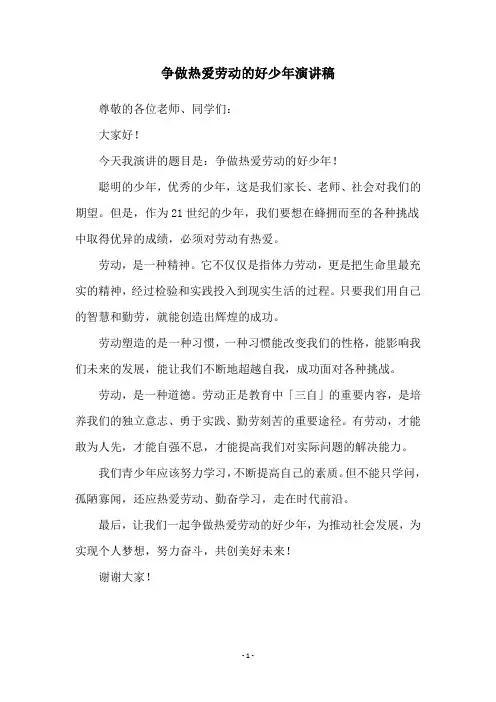 争做热爱劳动的好少年演讲稿

尊敬的各位老师、同学们：

大家好！

今天我演讲的题目是：争做热爱劳动的好少年！

聪明的少年，优秀的少年，这是我们家长、老师、社会对我们的期望。但是，作为21世纪的少年，我们要想在蜂拥而至的各种挑战中取得优异的成绩，必须对劳动有热爱。

劳动，是一种精神。它不仅仅是指体力劳动，更是把生命里最充实的精神，经过检验和实践投入到现实生活的过程。只要我们用自己的智慧和勤劳，就能创造出辉煌的成功。

劳动塑造的是一种习惯，一种习惯能改变我们的性格，能影响我们未来的发展，能让我们不断地超越自我，成功面对各种挑战。

劳动，是一种道德。劳动正是教育中「三自」的重要内容，是培养我们的独立意志、勇于实践、勤劳刻苦的重要途径。有劳动，才能敢为人先，才能自强不息，才能提高我们对实际问题的解决能力。

我们青少年应该努力学习，不断提高自己的素质。但不能只学问，孤陋寡闻，还应热爱劳动、勤奋学习，走在时代前沿。

最后，让我们一起争做热爱劳动的好少年，为推动社会发展，为实现个人梦想，努力奋斗，共创美好未来！

谢谢大家！

- 1 -